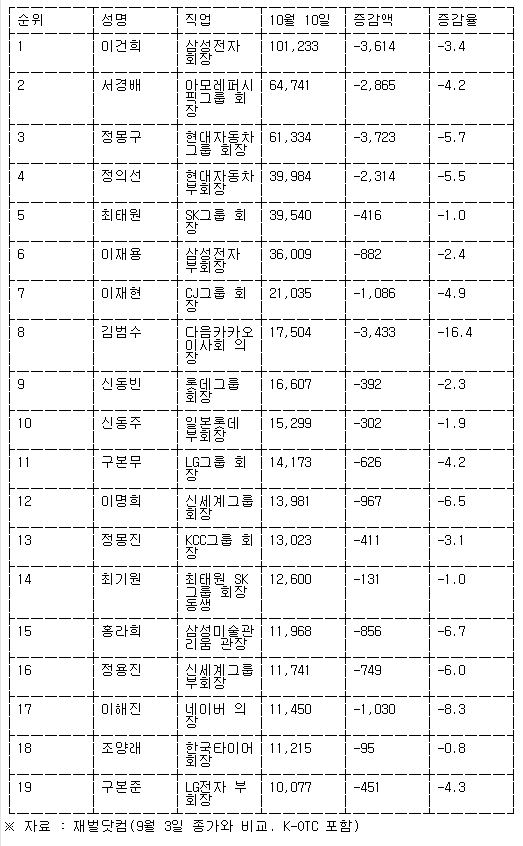 | 순위 | 성명 | 직업 | 10월 10일 | 증감액 | 증감율 |
|---|---|---|---|---|---|
| 1 | 이건희 | 삼성전자 회장 | 101,233 | -3,614 | -3.4 |
| 2 | 서경배 | 아모레퍼시픽그룹 회장 | 64,741 | -2,865 | -4.2 |
| 3 | 정몽구 | 현대자동차그룹 회장 | 61,334 | -3,723 | -5.7 |
| 4 | 정의선 | 현대자동차 부회장 | 39,984 | -2,314 | -5.5 |
| 5 | 최태원 | SK그룹 회장 | 39,540 | -416 | -1.0 |
| 6 | 이재용 | 삼성전자 부회장 | 36,009 | -882 | -2.4 |
| 7 | 이재현 | CJ그룹 회장 | 21,035 | -1,086 | -4.9 |
| 8 | 김범수 | 다음카카오 이사회 의장 | 17,504 | -3,433 | -16.4 |
| 9 | 신동빈 | 롯데그룹 회장 | 16,607 | -392 | -2.3 |
| 10 | 신동주 | 일본롯데 부회장 | 15,299 | -302 | -1.9 |
| 11 | 구본무 | LG그룹 회장 | 14,173 | -626 | -4.2 |
| 12 | 이명희 | 신세계그룹 회장 | 13,981 | -967 | -6.5 |
| 13 | 정몽진 | KCC그룹 회장 | 13,023 | -411 | -3.1 |
| 14 | 최기원 | 최태원 SK그룹 회장 동생 | 12,600 | -131 | -1.0 |
| 15 | 홍라희 | 삼성미술관 리움 관장 | 11,968 | -856 | -6.7 |
| 16 | 정용진 | 신세계그룹 부회장 | 11,741 | -749 | -6.0 |
| 17 | 이해진 | 네이버 의장 | 11,450 | -1,030 | -8.3 |
| 18 | 조양래 | 한국타이어 회장 | 11,215 | -95 | -0.8 |
| 19 | 구본준 | LG전자 부회장 | 10,077 | -451 | -4.3 |

※ 자료 : 재벌닷컴(9월 3일 종가와 비교. K-OTC 포함)